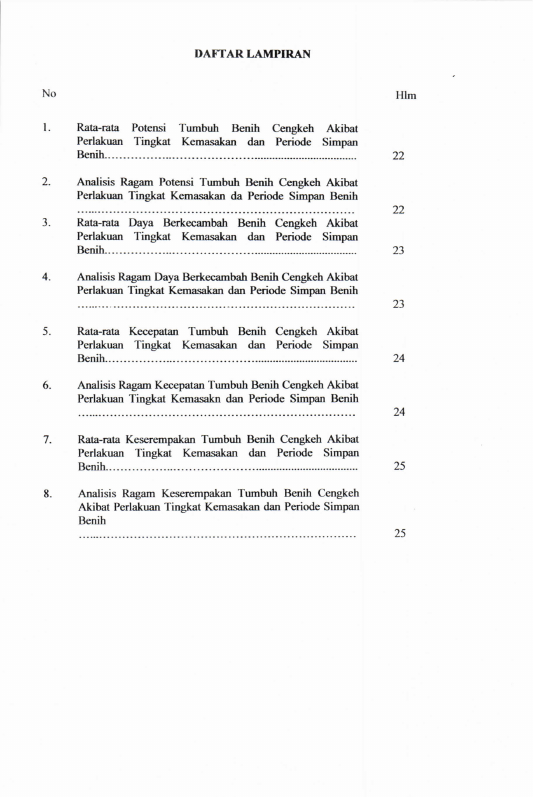 DAFTAR LAMPIRAN

No Hlm

1. Rata-rata Potensi Tumbuh Benih Cengkeh Akibat Perlakuan Tingkat Kemasakan dan Periode Simpan Benih.................................................................... 22

2. Analisis Ragam Potensi Tumbuh Benih Cengkeh Akibat Perlakuan Tingkat Kemasakan da Periode Simpan Benih .................................................................... 22

3. Rata-rata Daya Berkecambah Benih Cengkeh Akibat Perlakuan Tingkat Kemasakan dan Periode Simpan Benih.................................................................... 23

4. Analisis Ragam Daya Berkecambah Benih Cengkeh Akibat Perlakuan Tingkat Kemasakan dan Periode Simpan Benih .................................................................... 23

5. Rata-rata Kecepatan Tumbuh Benih Cengkeh Akibat Perlakuan Tingkat Kemasakan dan Periode Simpan Benih.................................................................... 24

6. Analisis Ragam Kecepatan Tumbuh Benih Cengkeh Akibat Perlakuan Tingkat Kemasakn dan Periode Simpan Benih .................................................................... 24

7. Rata-rata Keserempakan Tumbuh Benih Cengkeh Akibat Perlakuan Tingkat Kemasakan dan Periode Simpan Benih.................................................................... 25

8. Analisis Ragam Keserempakan Tumbuh Benih Cengkeh Akibat Perlakuan Tingkat Kemasakan dan Periode Simpan Benih .................................................................... 25